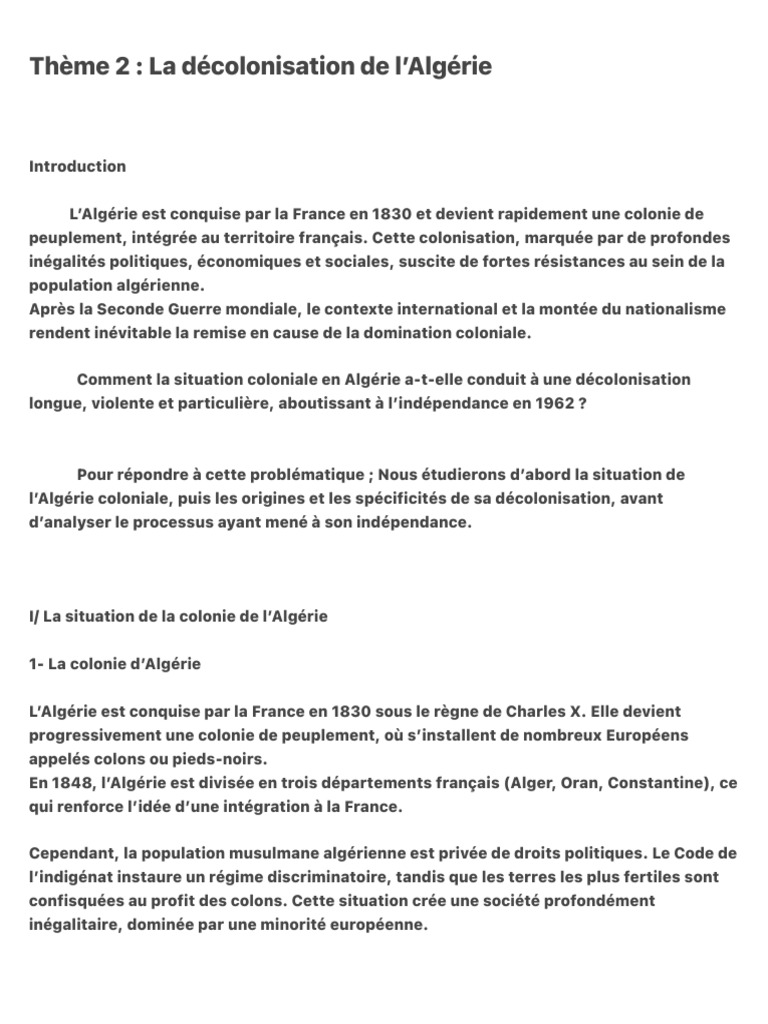 Thème 2 : La décolonisation de l'Algérie

Introduction

L'Algérie est conquise par la France en 1830 et devient rapidement une colonie de peuplement, intégrée au territoire français. Cette colonisation, marquée par de profondes inégalités politiques, économiques et sociales, suscite de fortes résistances au sein de la population algérienne.
Après la Seconde Guerre mondiale, le contexte international et la montée du nationalisme rendent inévitable la remise en cause de la domination coloniale.

Comment la situation coloniale en Algérie a-t-elle conduit à une décolonisation longue, violente et particulière, aboutissant à l'indépendance en 1962 ?

Pour répondre à cette problématique ; Nous étudierons d'abord la situation de l'Algérie coloniale, puis les origines et les spécificités de sa décolonisation, avant d'analyser le processus ayant mené à son indépendance.

I/ La situation de la colonie de l'Algérie

1- La colonie d'Algérie

L'Algérie est conquise par la France en 1830 sous le règne de Charles X. Elle devient progressivement une colonie de peuplement, où s'installent de nombreux Européens appelés colons ou pieds-noirs.
En 1848, l'Algérie est divisée en trois départements français (Alger, Oran, Constantine), ce qui renforce l'idée d'une intégration à la France.

Cependant, la population musulmane algérienne est privée de droits politiques. Le Code de l'indigénat instaure un régime discriminatoire, tandis que les terres les plus fertiles sont confisquées au profit des colons. Cette situation crée une société profondément inégalitaire, dominée par une minorité européenne.